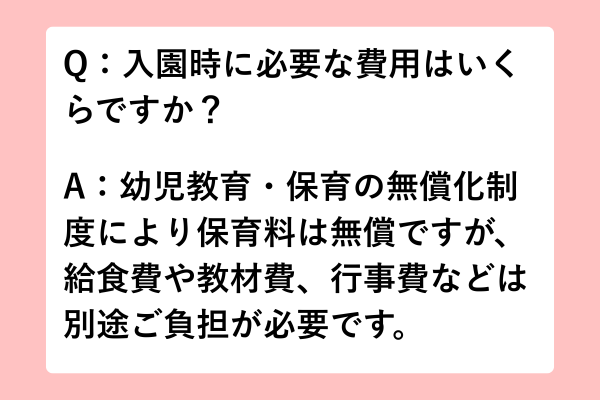 Q：入園時に必要な費用はいくらですか？

A：幼児教育・保育の無償化制度により保育料は無償ですが、給食費や教材費、行事費などは別途ご負担が必要です。